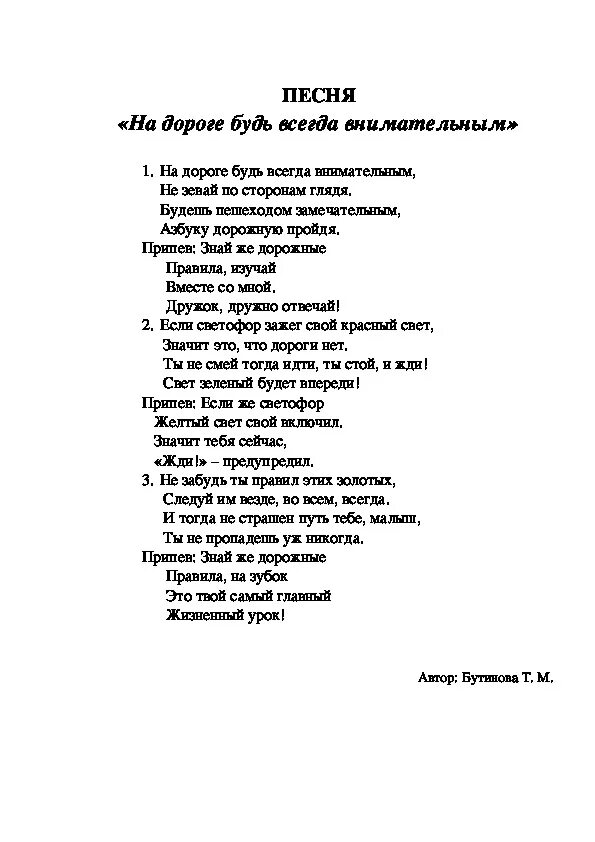 ПЕСНЯ
«На дороге будь всегда внимательным»

1. На дороге будь всегда внимательным,
Не зевай по сторонам глядя.
Будешь пешеходом замечательным,
Азбуку дорожную пройдя.
Припев: Знай же дорожные
Правила, изучай
Вместе со мной.
Дружок, дружно отвечай!
2. Если светофор зажег свой красный свет,
Значит это, что дороги нет.
Ты не смей тогда идти, ты стой, и жди!
Свет зеленый будет впереди!
Припев: Если же светофор
Желтый свет свой включил.
Значит тебя сейчас,
«Жди!» – предупредил.
3. Не забудь ты правил этих золотых,
Следуй им везде, во всем, всегда.
И тогда не страшен путь тебе, малыш,
Ты не пропадешь уж никогда.
Припев: Знай же дорожные
Правила, на зубок
Это твой самый главный
Жизненный урок!

Автор: Бутинова Т. М.